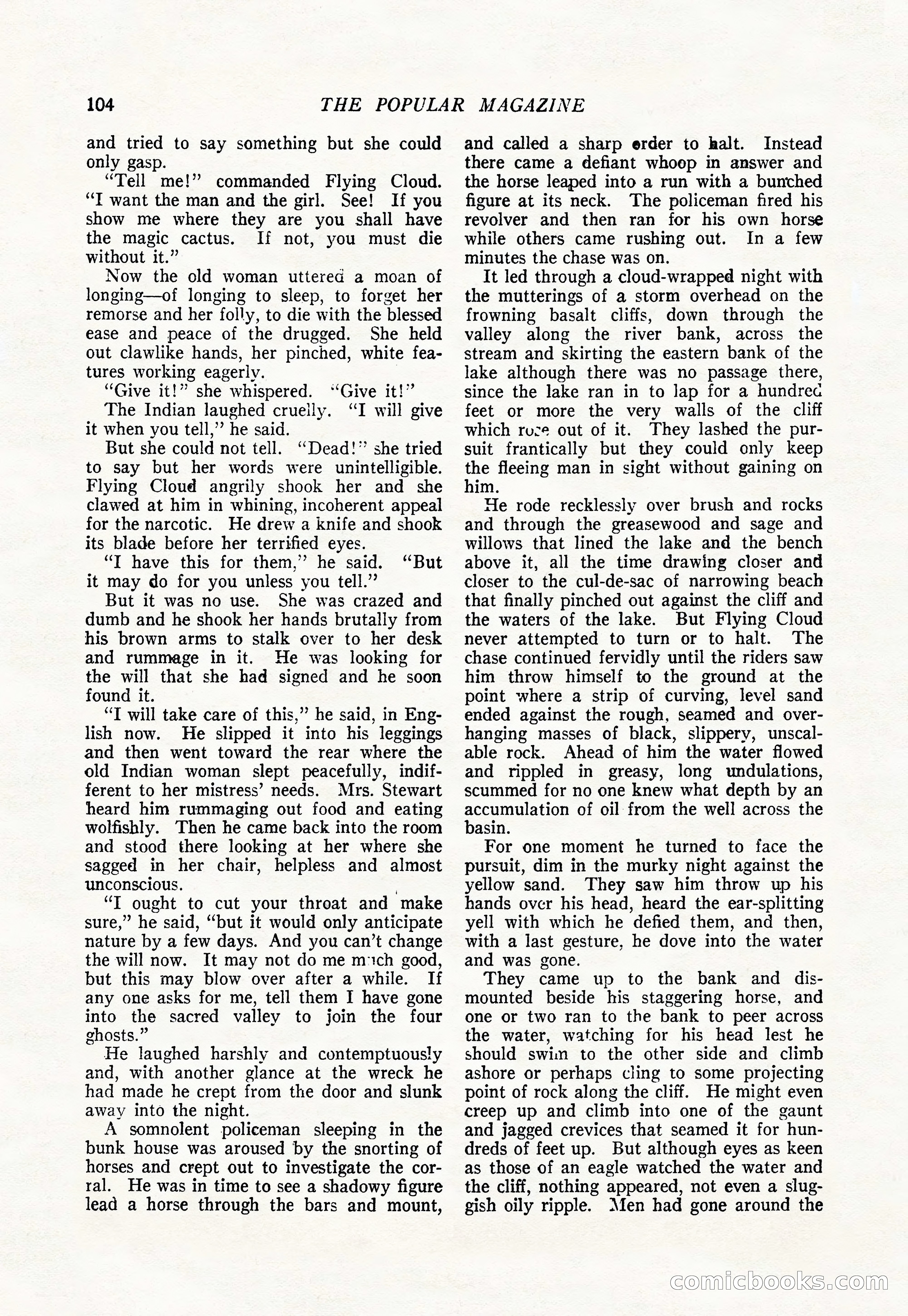 104 THE POPULAR MAGAZINE

and tried to say something but she could only gasp.

"Tell me!" commanded Flying Cloud. "I want the man and the girl. See! If you show me where they are you shall have the magic cactus. If not, you must die without it."

Now the old woman uttered a moan of longing—of longing to sleep, to forget her remorse and her folly, to die with the blessed ease and peace of the drugged. She held out clawlike hands, her pinched, white features working eagerly.

"Give it!" she whispered. "Give it!"

The Indian laughed cruelly. "I will give it when you tell," he said.

But she could not tell. "Dead!" she tried to say but her words were unintelligible. Flying Cloud angrily shook her and she clawed at him in whining, incoherent appeal for the narcotic. He drew a knife and shook its blade before her terrified eyes.

"I have this for them," he said. "But it may do for you unless you tell."

But it was no use. She was crazed and dumb and he shook her hands brutally from his brown arms to stalk over to her desk and rummage in it. He was looking for the will that she had signed and he soon found it.

"I will take care of this," he said, in English now. He slipped it into his leggings and then went toward the rear where the old Indian woman slept peacefully, indifferent to her mistress' needs. Mrs. Stewart heard him rummaging out food and eating wolfishly. Then he came back into the room and stood there looking at her where she sagged in her chair, helpless and almost unconscious.

"I ought to cut your throat and make sure," he said, "but it would only anticipate nature by a few days. And you can't change the will now. It may not do me much good, but this may blow over after a while. If any one asks for me, tell them I have gone into the sacred valley to join the four ghosts."

He laughed harshly and contemptuously and, with another glance at the wreck he had made he crept from the door and slunk away into the night.

A somnolent policeman sleeping in the bunk house was aroused by the snorting of horses and crept out to investigate the corral. He was in time to see a shadowy figure lead a horse through the bars and mount, and called a sharp order to halt. Instead there came a defiant whoop in answer and the horse leaped into a run with a bunched figure at its neck. The policeman fired his revolver and then ran for his own horse while others came rushing out. In a few minutes the chase was on.

It led through a cloud-wrapped night with the mutterings of a storm overhead on the frowning basalt cliffs, down through the valley along the river bank, across the stream and skirting the eastern bank of the lake although there was no passage there, since the lake ran in to lap for a hundred feet or more the very walls of the cliff which rose out of it. They lashed the pursuit frantically but they could only keep the fleeing man in sight without gaining on him.

He rode recklessly over brush and rocks and through the greasewood and sage and willows that lined the lake and the bench above it, all the time drawing closer and closer to the cul-de-sac of narrowing beach that finally pinched out against the cliff and the waters of the lake. But Flying Cloud never attempted to turn or to halt. The chase continued fervidly until the riders saw him throw himself to the ground at the point where a strip of curving, level sand ended against the rough, seamed and overhanging masses of black, slippery, unscalable rock. Ahead of him the water flowed and rippled in greasy, long undulations, scummed for no one knew what depth by an accumulation of oil from the well across the basin.

For one moment he turned to face the pursuit, dim in the murky night against the yellow sand. They saw him throw up his hands over his head, heard the ear-splitting yell with which he defied them, and then, with a last gesture, he dove into the water and was gone.

They came up to the bank and dismounted beside his staggering horse, and one or two ran to the bank to peer across the water, watching for his head lest he should swim to the other side and climb ashore or perhaps cling to some projecting point of rock along the cliff. He might even creep up and climb into one of the gaunt and jagged crevices that seamed it for hundreds of feet up. But although eyes as keen as those of an eagle watched the water and the cliff, nothing appeared, not even a sluggish oily ripple. Men had gone around the

comicbooks.com